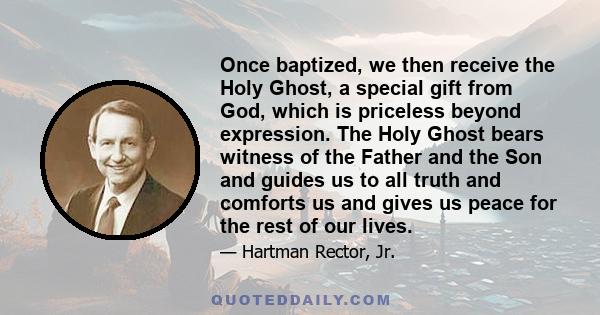 Once baptized, we then receive the Holy Ghost, a special gift from God, which is priceless beyond expression. The Holy Ghost bears witness of the Father and the Son and guides us to all truth and comforts us and gives us peace for the rest of our lives.

— Hartman Rector, Jr.

QUOTEDDAILY.COM